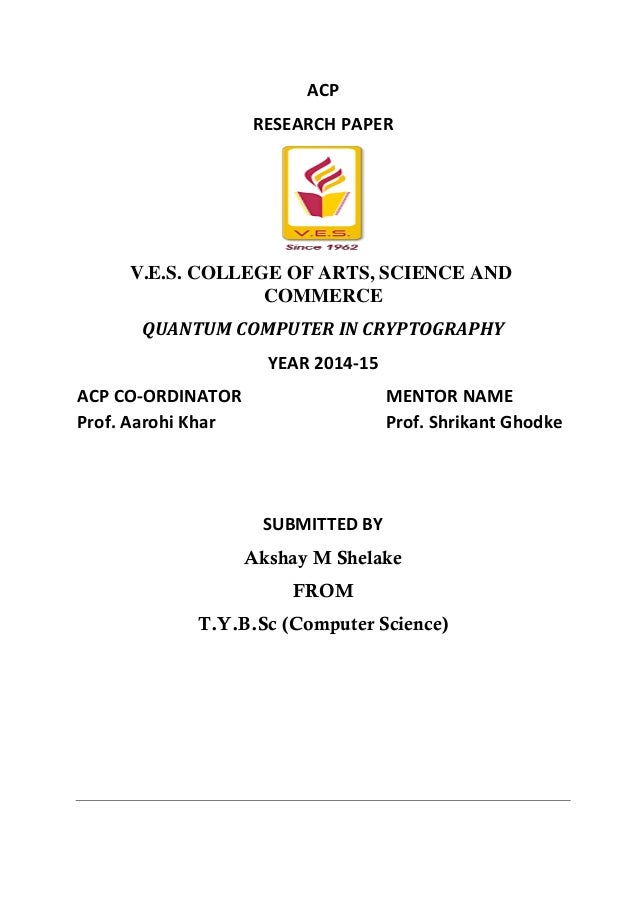 ACP

RESEARCH PAPER

V.E.S.
Since 1962

V.E.S. COLLEGE OF ARTS, SCIENCE AND COMMERCE

QUANTUM COMPUTER IN CRYPTOGRAPHY

YEAR 2014-15

ACP CO-ORDINATOR
Prof. Aarohi Khar

MENTOR NAME
Prof. Shrikant Ghodke

SUBMITTED BY

Akshay M Shelake

FROM

T.Y.B.Sc (Computer Science)